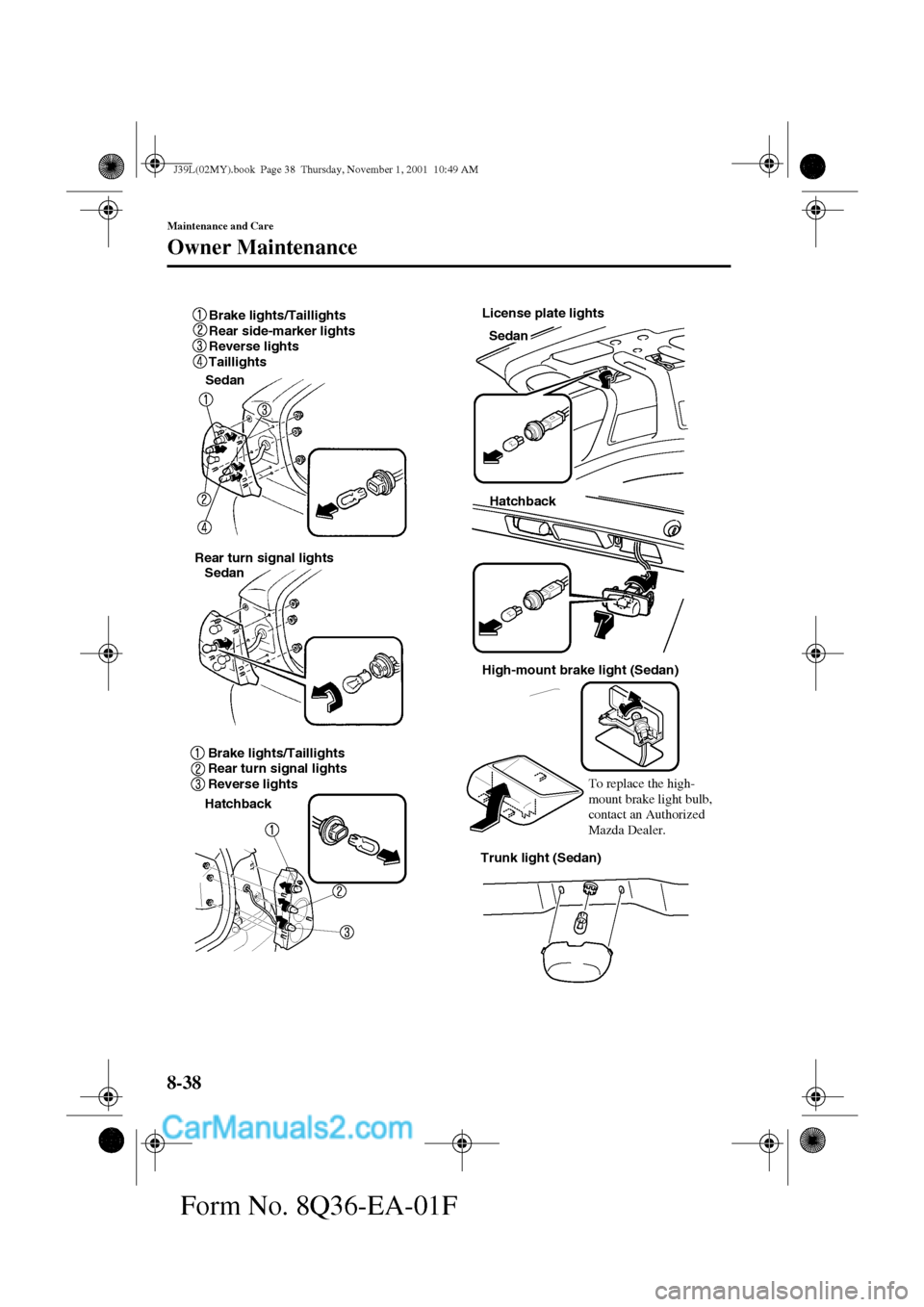 J39L(02MY).book Page 38 Thursday, November 1, 2001 10:49 AM

Maintenance and Care

Owner Maintenance

1 Brake lights/Taillights
2 Rear side-marker lights
3 Reverse lights
4 Taillights

Sedan

1
3
2
4

Rear turn signal lights
Sedan

1 Brake lights/Taillights
2 Rear turn signal lights
3 Reverse lights

Hatchback

1
2
3

License plate lights

Sedan

Hatchback

High-mount brake light (Sedan)

To replace the high-mount brake light bulb, contact an Authorized Mazda Dealer.

Trunk light (Sedan)

8-38

CarManuals2.com

Form No. 8Q36-EA-01F

carmanualsonline.info